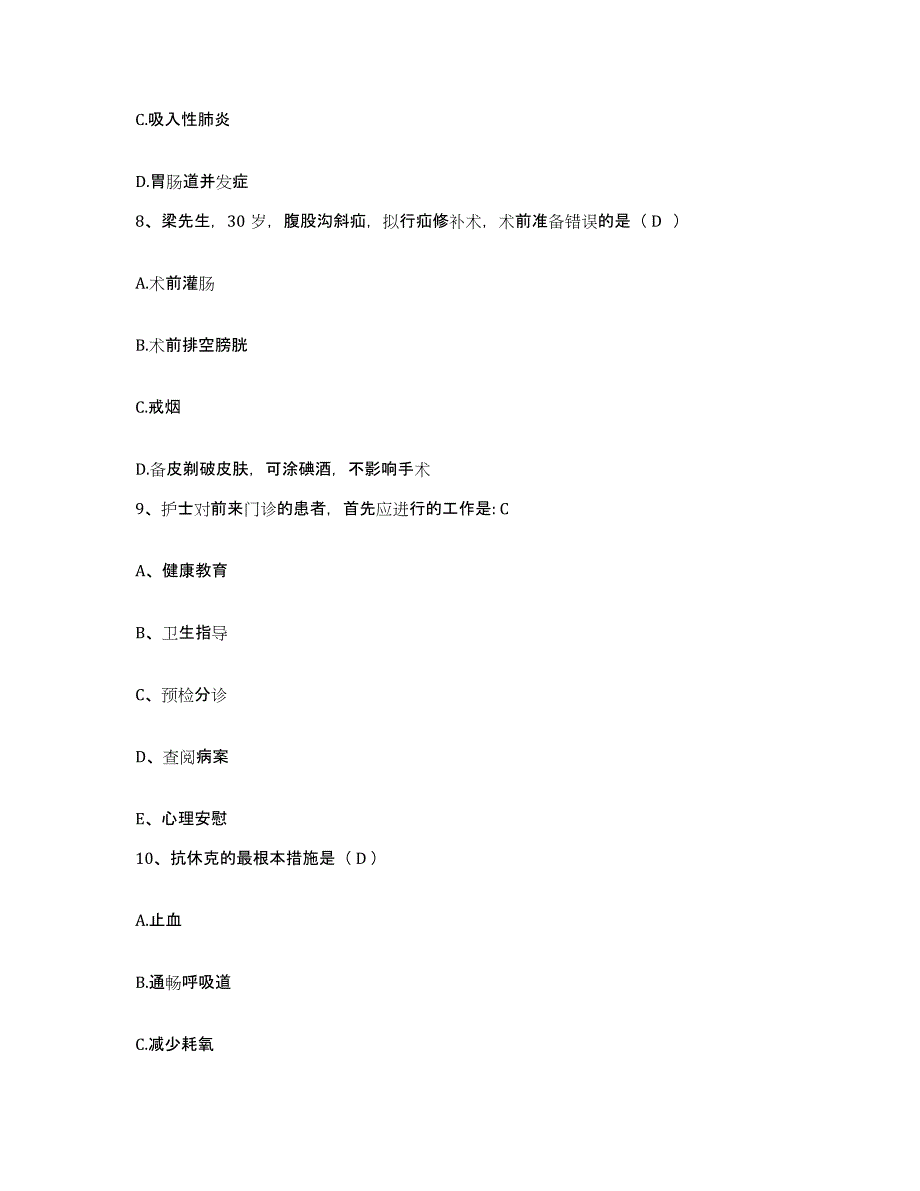 C.吸入性肺炎

D.胃肠道并发症

8、梁先生，30 岁，腹股沟斜疝，拟行疝修补术，术前准备错误的是（ D ）

A.术前灌肠

B.术前排空膀胱

C.戒烟

D.备皮剃破皮肤，可涂碘酒，不影响手术

9、护士对前来门诊的患者，首先应进行的工作是: C

A、健康教育

B、卫生指导

C、预检分诊

D、查阅病案

E、心理安慰

10、抗休克的最根本措施是（ D ）

A.止血

B.通畅呼吸道

C.减少耗氧